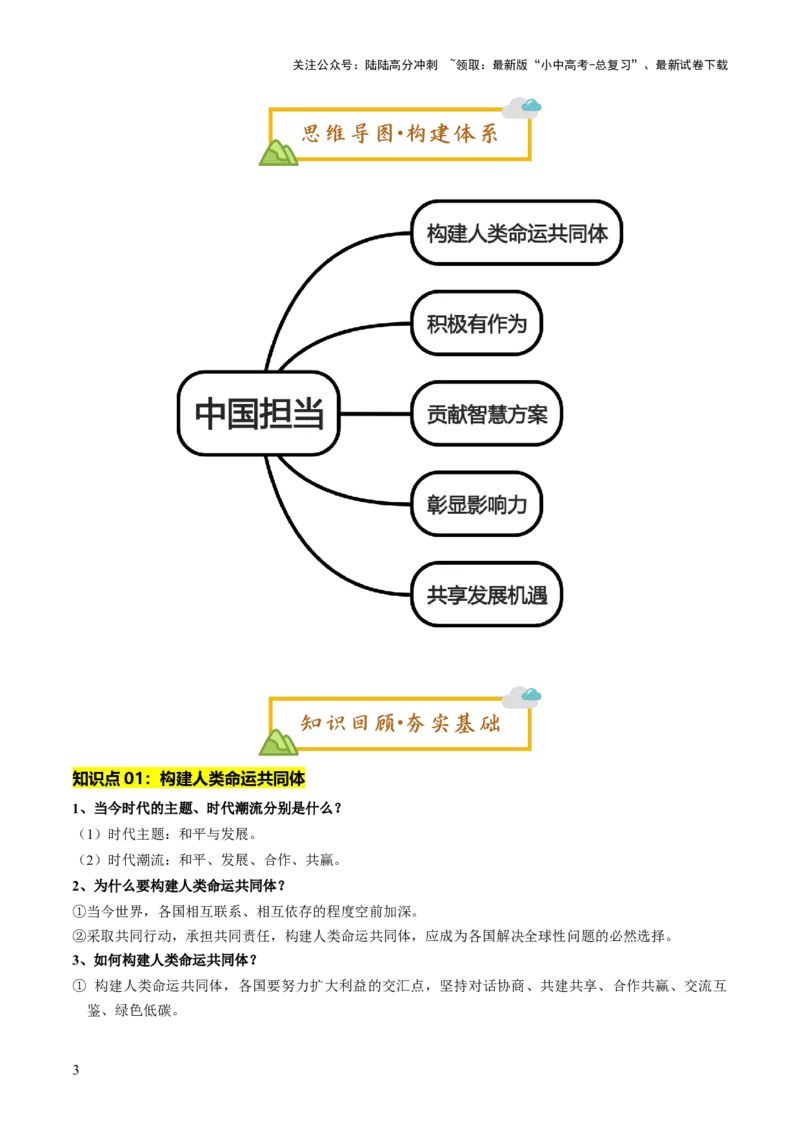 关注公众号：陆陆高分冲刺 ~领取：最新版“小中高考-总复习”、最新试卷下载

思维导图·构建体系

中国担当

构建人类命运共同体

积极有作为

贡献智慧方案

彰显影响力

共享发展机遇

知识回顾·夯实基础

知识点 01：构建人类命运共同体

1、当今时代的主题、时代潮流分别是什么？

（1）时代主题：和平与发展。

（2）时代潮流：和平、发展、合作、共赢。

2、为什么要构建人类命运共同体？

①当今世界，各国相互联系、相互依存的程度空前加深。

②采取共同行动，承担共同责任，构建人类命运共同体，应成为各国解决全球性问题的必然选择。

3、如何构建人类命运共同体？

① 构建人类命运共同体，各国要努力扩大利益的交汇点，坚持对话协商、共建共享、合作共赢、交流互鉴、绿色低碳。

3